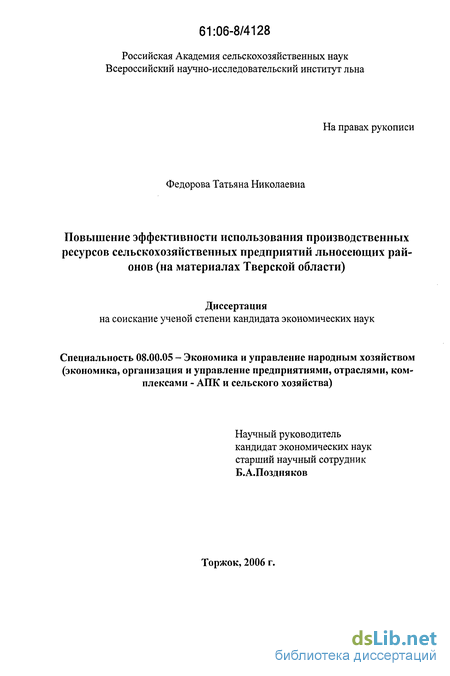 61:06-8/4128

Российская Академия сельскохозяйственных наук
Всероссийский научно-исследовательский институт льна

На правах рукописи

Федорова Татьяна Николаевна

Повышение эффективности использования производственных ресурсов сельскохозяйственных предприятий льносеющих районов (на материалах Тверской области)

Диссертация
на соискание ученой степени кандидата экономических наук

Специальность 08.00.05 – Экономика и управление народным хозяйством (экономика, организация и управление предприятиями, отраслями, комплексами - АПК и сельского хозяйства)

Научный руководитель
кандидат экономических наук
старший научный сотрудник
Б.А.Поздняков

Торжок, 2006 г.

dsLib.net
библиотека диссертаций